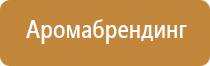 Аромабрендинг